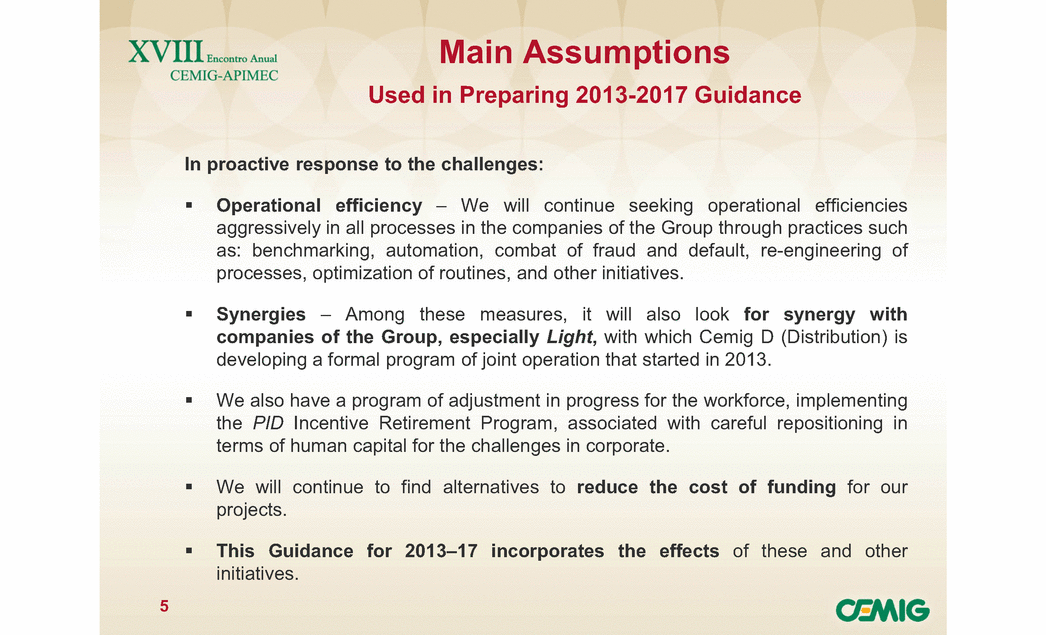 XVIII Encontro Anual
CEMIG-APIMEC

Main Assumptions
Used in Preparing 2013-2017 Guidance

In proactive response to the challenges:

▪ Operational efficiency – We will continue seeking operational efficiencies aggressively in all processes in the companies of the Group through practices such as: benchmarking, automation, combat of fraud and default, re-engineering of processes, optimization of routines, and other initiatives.

▪ Synergies – Among these measures, it will also look for synergy with companies of the Group, especially Light, with which Cemig D (Distribution) is developing a formal program of joint operation that started in 2013.

▪ We also have a program of adjustment in progress for the workforce, implementing the PID Incentive Retirement Program, associated with careful repositioning in terms of human capital for the challenges in corporate.

▪ We will continue to find alternatives to reduce the cost of funding for our projects.

▪ This Guidance for 2013–17 incorporates the effects of these and other initiatives.

5

CEMIG